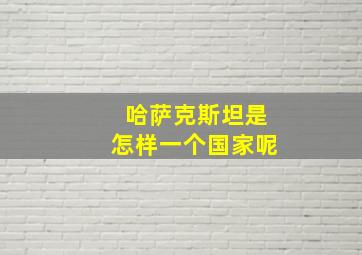 哈萨克斯坦是
怎样一个国家呢